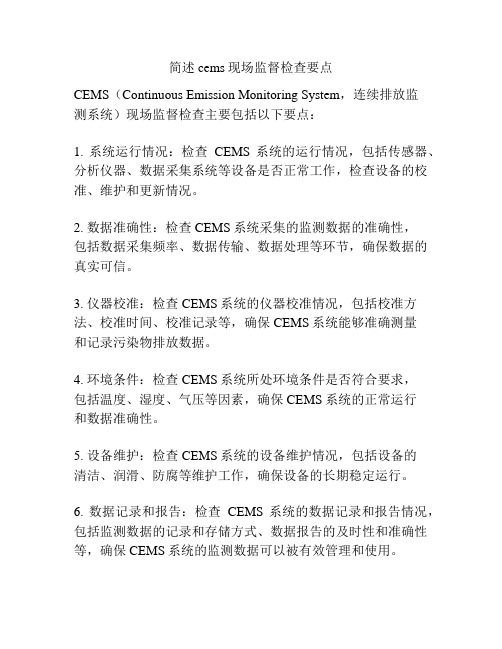 简述 cems 现场监督检查要点

CEMS（Continuous Emission Monitoring System，连续排放监测系统）现场监督检查主要包括以下要点：

1. 系统运行情况：检查 CEMS 系统的运行情况，包括传感器、分析仪器、数据采集系统等设备是否正常工作，检查设备的校准、维护和更新情况。

2. 数据准确性：检查 CEMS 系统采集的监测数据的准确性，包括数据采集频率、数据传输、数据处理等环节，确保数据的真实可信。

3. 仪器校准：检查 CEMS 系统的仪器校准情况，包括校准方法、校准时间、校准记录等，确保 CEMS 系统能够准确测量和记录污染物排放数据。

4. 环境条件：检查 CEMS 系统所处环境条件是否符合要求，包括温度、湿度、气压等因素，确保 CEMS 系统的正常运行和数据准确性。

5. 设备维护：检查 CEMS 系统的设备维护情况，包括设备的清洁、润滑、防腐等维护工作，确保设备的长期稳定运行。

6. 数据记录和报告：检查 CEMS 系统的数据记录和报告情况，包括监测数据的记录和存储方式、数据报告的及时性和准确性等，确保 CEMS 系统的监测数据可以被有效管理和使用。